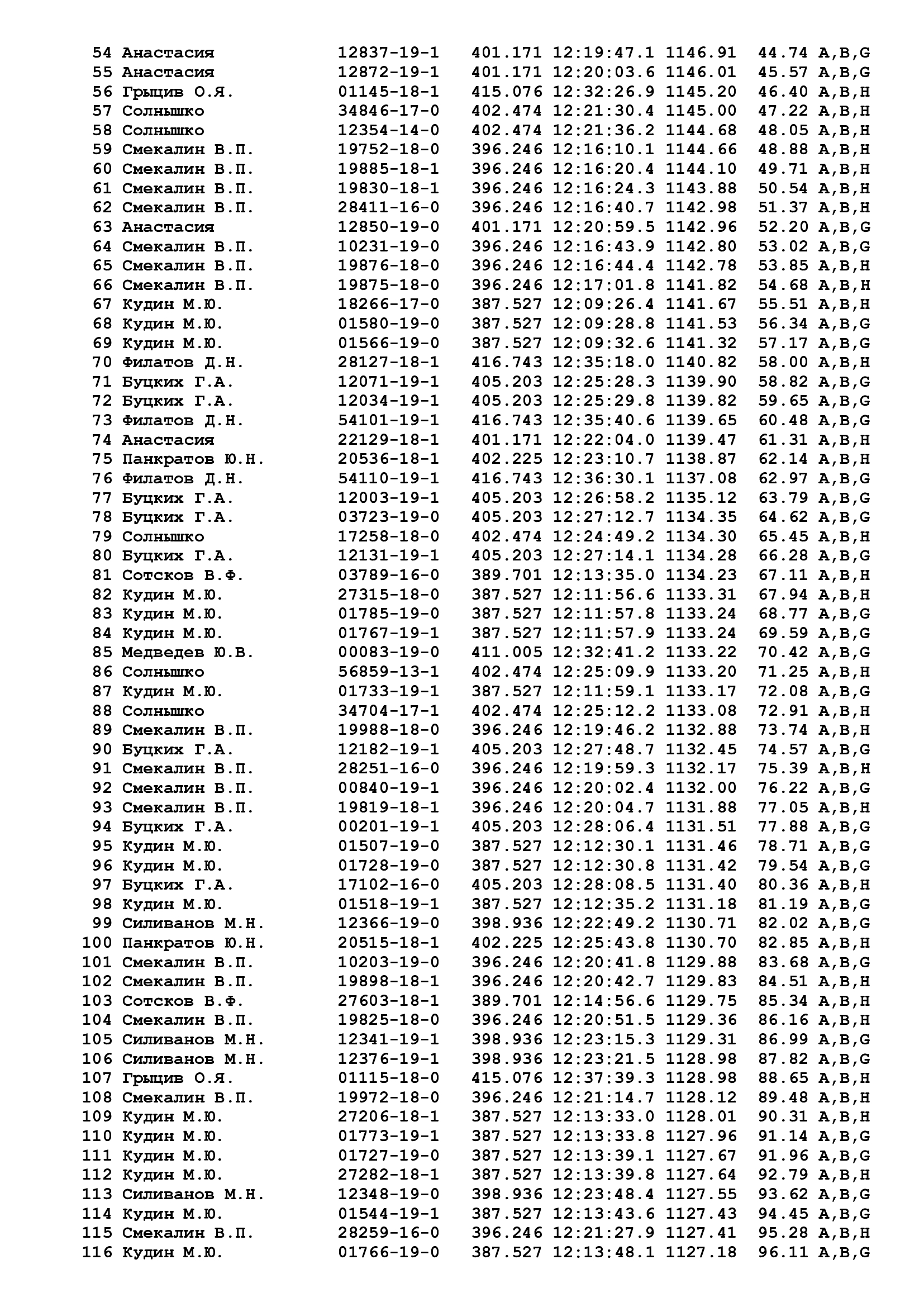 54 Анастасия 12837-19-1 401.171 12:19:47.1 1146.91 44.74 A,B,G
55 Анастасия 12872-19-1 401.171 12:20:03.6 1146.01 45.57 A,B,G
56 Грыцив О.Я. 01145-18-1 415.076 12:32:26.9 1145.20 46.40 A,B,H
57 Солнышко 34846-17-0 402.474 12:21:30.4 1145.00 47.22 A,B,H
58 Солнышко 12354-14-0 402.474 12:21:36.2 1144.68 48.05 A,B,H
59 Смекалин В.П. 19752-18-0 396.246 12:16:10.1 1144.66 48.88 A,B,H
60 Смекалин В.П. 19885-18-1 396.246 12:16:20.4 1144.10 49.71 A,B,H
61 Смекалин В.П. 19830-18-1 396.246 12:16:24.3 1143.88 50.54 A,B,H
62 Смекалин В.П. 28411-16-0 396.246 12:16:40.7 1142.98 51.37 A,B,H
63 Анастасия 12850-19-0 401.171 12:20:59.5 1142.96 52.20 A,B,G
64 Смекалин В.П. 10231-19-0 396.246 12:16:43.9 1142.80 53.02 A,B,G
65 Смекалин В.П. 19876-18-0 396.246 12:16:44.4 1142.78 53.85 A,B,H
66 Смекалин В.П. 19875-18-0 396.246 12:17:01.8 1141.82 54.68 A,B,H
67 Кудин М.Ю. 18266-17-0 387.527 12:09:26.4 1141.67 55.51 A,B,H
68 Кудин М.Ю. 01580-19-0 387.527 12:09:28.8 1141.53 56.34 A,B,G
69 Кудин М.Ю. 01566-19-0 387.527 12:09:32.6 1141.32 57.17 A,B,G
70 Филатов Д.Н. 28127-18-1 416.743 12:35:18.0 1140.82 58.00 A,B,H
71 Буцких Г.А. 12071-19-1 405.203 12:25:28.3 1139.90 58.82 A,B,G
72 Буцких Г.А. 12034-19-1 405.203 12:25:29.8 1139.82 59.65 A,B,G
73 Филатов Д.Н. 54101-19-1 416.743 12:35:40.6 1139.65 60.48 A,B,G
74 Анастасия 22129-18-1 401.171 12:22:04.0 1139.47 61.31 A,B,H
75 Панкратов Ю.Н. 20536-18-1 402.225 12:23:10.7 1138.87 62.14 A,B,H
76 Филатов Д.Н. 54110-19-1 416.743 12:36:30.1 1137.08 62.97 A,B,G
77 Буцких Г.А. 12003-19-1 405.203 12:26:58.2 1135.12 63.79 A,B,G
78 Буцких Г.А. 03723-19-0 405.203 12:27:12.7 1134.35 64.62 A,B,G
79 Солнышко 17258-18-0 402.474 12:24:49.2 1134.30 65.45 A,B,H
80 Буцких Г.А. 12131-19-1 405.203 12:27:14.1 1134.28 66.28 A,B,G
81 Сотсков В.Ф. 03789-16-0 389.701 12:13:35.0 1134.23 67.11 A,B,H
82 Кудин М.Ю. 27315-18-0 387.527 12:11:56.6 1133.31 67.94 A,B,H
83 Кудин М.Ю. 01785-19-0 387.527 12:11:57.8 1133.24 68.77 A,B,G
84 Кудин М.Ю. 01767-19-1 387.527 12:11:57.9 1133.24 69.59 A,B,G
85 Медведев Ю.В. 00083-19-0 411.005 12:32:41.2 1133.22 70.42 A,B,G
86 Солнышко 56859-13-1 402.474 12:25:09.9 1133.20 71.25 A,B,H
87 Кудин М.Ю. 01733-19-1 387.527 12:11:59.1 1133.17 72.08 A,B,G
88 Солнышко 34704-17-1 402.474 12:25:12.2 1133.08 72.91 A,B,H
89 Смекалин В.П. 19988-18-0 396.246 12:19:46.2 1132.88 73.74 A,B,H
90 Буцких Г.А. 12182-19-1 405.203 12:27:48.7 1132.45 74.57 A,B,G
91 Смекалин В.П. 28251-16-0 396.246 12:19:59.3 1132.17 75.39 A,B,H
92 Смекалин В.П. 00840-19-1 396.246 12:20:02.4 1132.00 76.22 A,B,G
93 Смекалин В.П. 19819-18-1 396.246 12:20:04.7 1131.88 77.05 A,B,H
94 Буцких Г.А. 00201-19-1 405.203 12:28:06.4 1131.51 77.88 A,B,G
95 Кудин М.Ю. 01507-19-0 387.527 12:12:30.1 1131.46 78.71 A,B,G
96 Кудин М.Ю. 01728-19-0 387.527 12:12:30.8 1131.42 79.54 A,B,G
97 Буцких Г.А. 17102-16-0 405.203 12:28:08.5 1131.40 80.36 A,B,H
98 Кудин М.Ю. 01518-19-1 387.527 12:12:35.2 1131.18 81.19 A,B,G
99 Силиванов М.Н. 12366-19-0 398.936 12:22:49.2 1130.71 82.02 A,B,G
100 Панкратов Ю.Н. 20515-18-1 402.225 12:25:43.8 1130.70 82.85 A,B,H
101 Смекалин В.П. 10203-19-0 396.246 12:20:41.8 1129.88 83.68 A,B,G
102 Смекалин В.П. 19898-18-1 396.246 12:20:42.7 1129.83 84.51 A,B,H
103 Сотсков В.Ф. 27603-18-1 389.701 12:14:56.6 1129.75 85.34 A,B,H
104 Смекалин В.П. 19825-18-0 396.246 12:20:51.5 1129.36 86.16 A,B,H
105 Силиванов М.Н. 12341-19-1 398.936 12:23:15.3 1129.31 86.99 A,B,G
106 Силиванов М.Н. 12376-19-1 398.936 12:23:21.5 1128.98 87.82 A,B,G
107 Грыцив О.Я. 01115-18-0 415.076 12:37:39.3 1128.98 88.65 A,B,H
108 Смекалин В.П. 19972-18-0 396.246 12:21:14.7 1128.12 89.48 A,B,H
109 Кудин М.Ю. 27206-18-1 387.527 12:13:33.0 1128.01 90.31 A,B,H
110 Кудин М.Ю. 01773-19-1 387.527 12:13:33.8 1127.96 91.14 A,B,G
111 Кудин М.Ю. 01727-19-0 387.527 12:13:39.1 1127.67 91.96 A,B,G
112 Кудин М.Ю. 27282-18-1 387.527 12:13:39.8 1127.64 92.79 A,B,H
113 Силиванов М.Н. 12348-19-0 398.936 12:23:48.4 1127.55 93.62 A,B,G
114 Кудин М.Ю. 01544-19-1 387.527 12:13:43.6 1127.43 94.45 A,B,G
115 Смекалин В.П. 28259-16-0 396.246 12:21:27.9 1127.41 95.28 A,B,H
116 Кудин М.Ю. 01766-19-0 387.527 12:13:48.1 1127.18 96.11 A,B,G